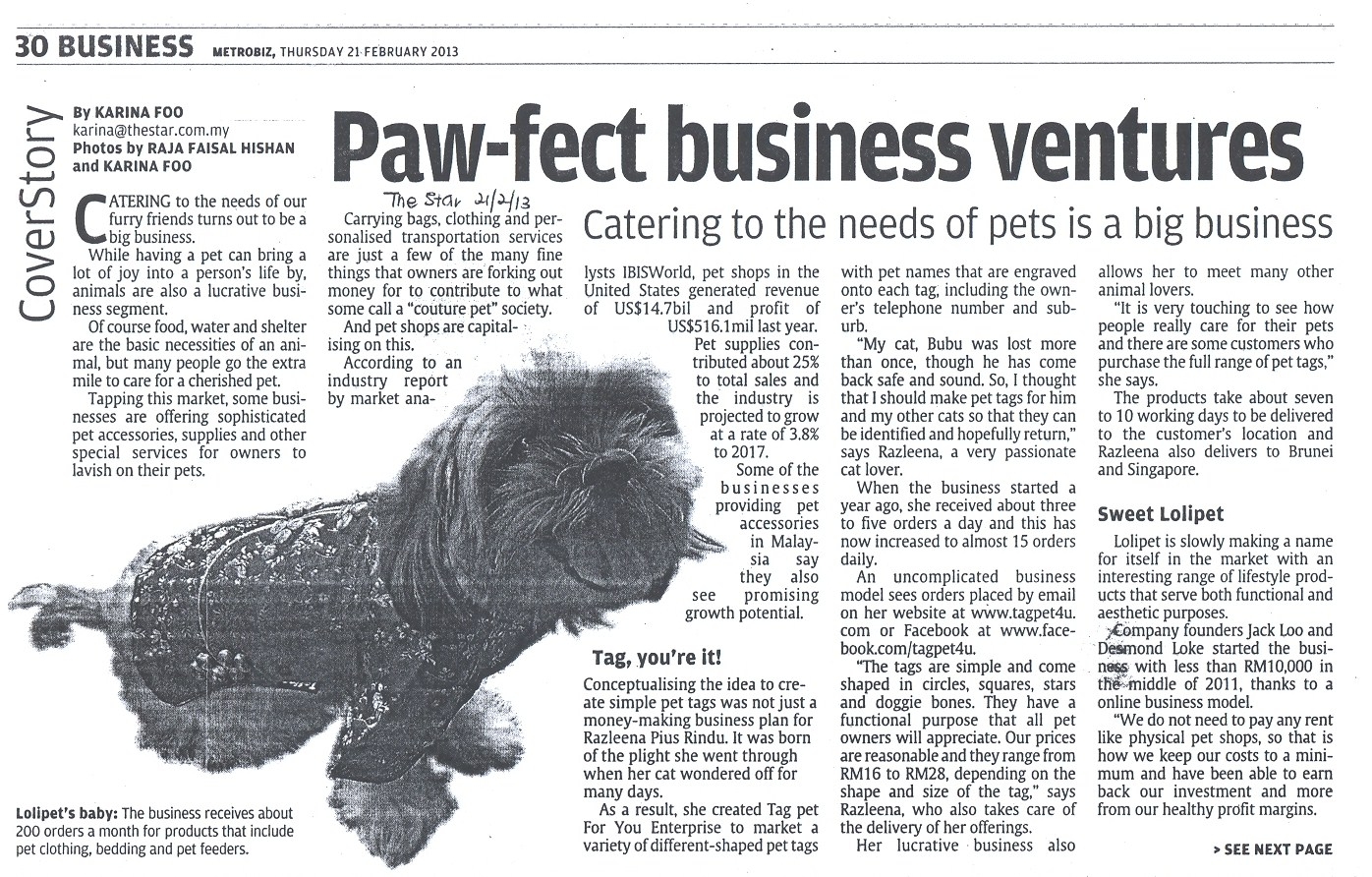 30 BUSINESS METROBIZ, THURSDAY 21 FEBRUARY 2013

CoverStory

By KARINA FOO
karina@thestar.com.my
Photos by RAJA FAISAL HISHAN and KARINA FOO

Paw-fect business ventures

The Star 21/2/13

Catering to the needs of pets is a big business

CATERING to the needs of our furry friends turns out to be a big business.

While having a pet can bring a lot of joy into a person's life by, animals are also a lucrative business segment.

Of course food, water and shelter are the basic necessities of an animal, but many people go the extra mile to care for a cherished pet.

Tapping this market, some businesses are offering sophisticated pet accessories, supplies and other special services for owners to lavish on their pets.

Carrying bags, clothing and personalised transportation services are just a few of the many fine things that owners are forking out money for to contribute to what some call a "couture pet" society.

And pet shops are capitalising on this.

According to an industry report by market analysts IBISWorld, pet shops in the United States generated revenue of US$14.7bil and profit of US$516.1mil last year.

Pet supplies contributed about 25% to total sales and the industry is projected to grow at a rate of 3.8% to 2017.

Some of the businesses providing pet accessories in Malaysia say they also see promising growth potential.

Tag, you're it!

Conceptualising the idea to create simple pet tags was not just a money-making business plan for Razleena Pius Rindu. It was born of the plight she went through when her cat wondered off for many days.

As a result, she created Tag pet For You Enterprise to market a variety of different-shaped pet tags with pet names that are engraved onto each tag, including the owner's telephone number and suburb.

"My cat, Bubu was lost more than once, though he has come back safe and sound. So, I thought that I should make pet tags for him and my other cats so that they can be identified and hopefully return," says Razleena, a very passionate cat lover.

When the business started a year ago, she received about three to five orders a day and this has now increased to almost 15 orders daily.

An uncomplicated business model sees orders placed by email on her website at www.tagpet4u.com or Facebook at www.facebook.com/tagpet4u.

"The tags are simple and come shaped in circles, squares, stars and doggie bones. They have a functional purpose that all pet owners will appreciate. Our prices are reasonable and they range from RM16 to RM28, depending on the shape and size of the tag," says Razleena, who also takes care of the delivery of her offerings.

Her lucrative business also allows her to meet many other animal lovers.

"It is very touching to see how people really care for their pets and there are some customers who purchase the full range of pet tags," she says.

The products take about seven to 10 working days to be delivered to the customer's location and Razleena also delivers to Brunei and Singapore.

Sweet Lolipet

Lolipet is slowly making a name for itself in the market with an interesting range of lifestyle products that serve both functional and aesthetic purposes.

Company founders Jack Loo and Desmond Loke started the business with less than RM10,000 in the middle of 2011, thanks to a online business model.

"We do not need to pay any rent like physical pet shops, so that is how we keep our costs to a minimum and have been able to earn back our investment and more from our healthy profit margins.

> SEE NEXT PAGE

Lolipet's baby: The business receives about 200 orders a month for products that include pet clothing, bedding and pet feeders.